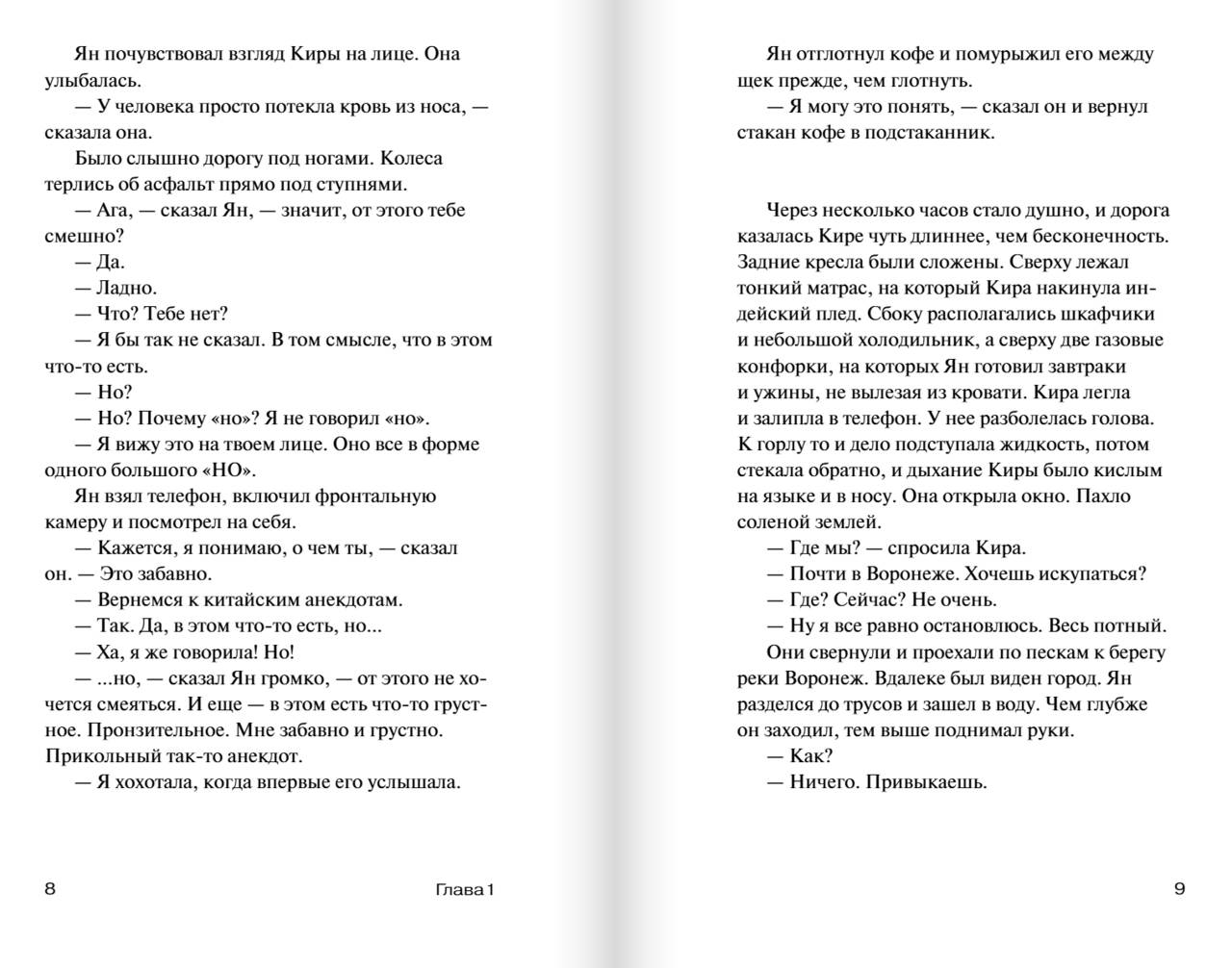 Ян почувствовал взгляд Киры на лице. Она улыбалась.

— У человека просто потекла кровь из носа, — сказала она.

Было слышно дорогу под ногами. Колеса терлись об асфальт прямо под ступнями.

— Ага, — сказал Ян, — значит, от этого тебе смешно?

— Да.

— Ладно.

— Что? Тебе нет?

— Я бы так не сказал. В том смысле, что в этом что-то есть.

— Но?

— Но? Почему «но»? Я не говорил «но».

— Я вижу это на твоем лице. Оно все в форме одного большого «НО».

Ян взял телефон, включил фронтальную камеру и посмотрел на себя.

— Кажется, я понимаю, о чем ты, — сказал он. — Это забавно.

— Вернемся к китайским анекдотам.

— Так. Да, в этом что-то есть, но...

— Ха, я же говорила! Но!

— ...но, — сказал Ян громко, — от этого не хочется смеяться. И еще — в этом есть что-то грустное. Пронзительное. Мне забавно и грустно. Прикольный так-то анекдот.

— Я хохотала, когда впервые его услышала.

8

Глава 1

Ян отглотнул кофе и помурыжил его между щек прежде, чем глотнуть.

— Я могу это понять, — сказал он и вернул стакан кофе в подстаканник.

Через несколько часов стало душно, и дорога казалась Кире чуть длиннее, чем бесконечность. Задние кресла были сложены. Сверху лежал тонкий матрас, на который Кира накинула индейский плед. Сбоку располагались шкафчики и небольшой холодильник, а сверху две газовые конфорки, на которых Ян готовил завтраки и ужины, не вылезая из кровати. Кира легла и залипла в телефон. У нее разболелась голова. К горлу то и дело подступала жидкость, потом стекала обратно, и дыхание Киры было кислым на языке и в носу. Она открыла окно. Пахло соленой землей.

— Где мы? — спросила Кира.

— Почти в Воронеже. Хочешь искупаться?

— Где? Сейчас? Не очень.

— Ну я все равно остановлюсь. Весь потный.

Они свернули и проехали по пескам к берегу реки Воронеж. Вдалеке был виден город. Ян разделся до трусов и зашел в воду. Чем глубже он заходил, тем выше поднимал руки.

— Как?

— Ничего. Привыкаешь.

9